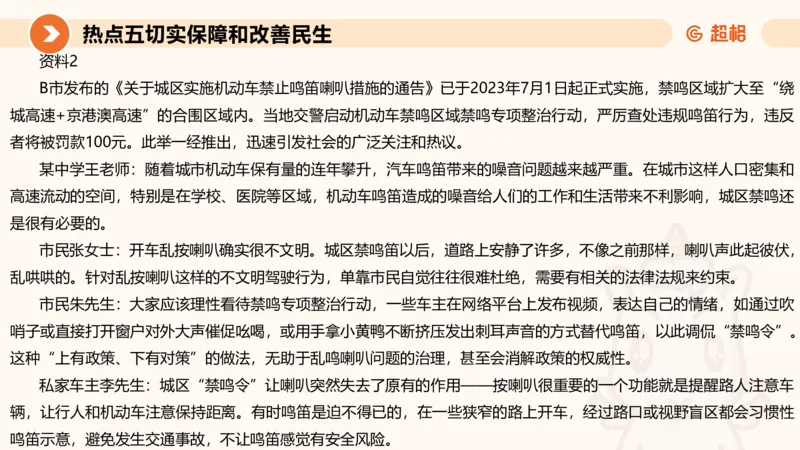 热点五切实保障和改善民生

超格

资料2

B市发布的《关于城区实施机动车禁止鸣笛喇叭措施的通告》已于2023年7月1日起正式实施，禁鸣区域扩大至“绕城高速+京港澳高速”的合围区域内。当地交警启动机动车禁鸣区域禁鸣专项整治行动，严厉查处违规鸣笛行为，违反者将被罚款100元。此举一经推出，迅速引发社会的广泛关注和热议。

某中学王老师：随着城市机动车保有量的连年攀升，汽车鸣笛带来的噪音问题越来越严重。在城市这样人口密集和高速流动的空间，特别是在学校、医院等区域，机动车鸣笛造成的噪音给人们的工作和生活带来不利影响，城区禁鸣还是很有必要的。

市民张女士：开车乱按喇叭确实很不文明。城区禁鸣笛以后，道路上安静了许多，不像之前那样，喇叭声此起彼伏，乱哄哄的。针对乱按喇叭这样的不文明驾驶行为，单靠市民自觉往往很难杜绝，需要有相关的法律法规来约束。

市民朱先生：大家应该理性看待禁鸣专项整治行动，一些车主在网络平台上发布视频，表达自己的情绪，如通过吹哨子或直接打开窗户对外大声催促吆喝，或用手拿小黄鸭不断挤压发出刺耳声音的方式替代鸣笛，以此调侃“禁鸣令”。这种“上有政策、下有对策”的做法，无助于乱鸣喇叭问题的治理，甚至会消解政策的权威性。

私家车主李先生：城区“禁鸣令”让喇叭突然失去了原有的作用——按喇叭很重要的一个功能就是提醒路人注意车辆，让行人和机动车注意保持距离。有时鸣笛是迫不得已的，在一些狭窄的路上开车，经过路口或视野盲区都会习惯性鸣笛示意，避免发生交通事故，不让鸣笛感觉有安全风险。